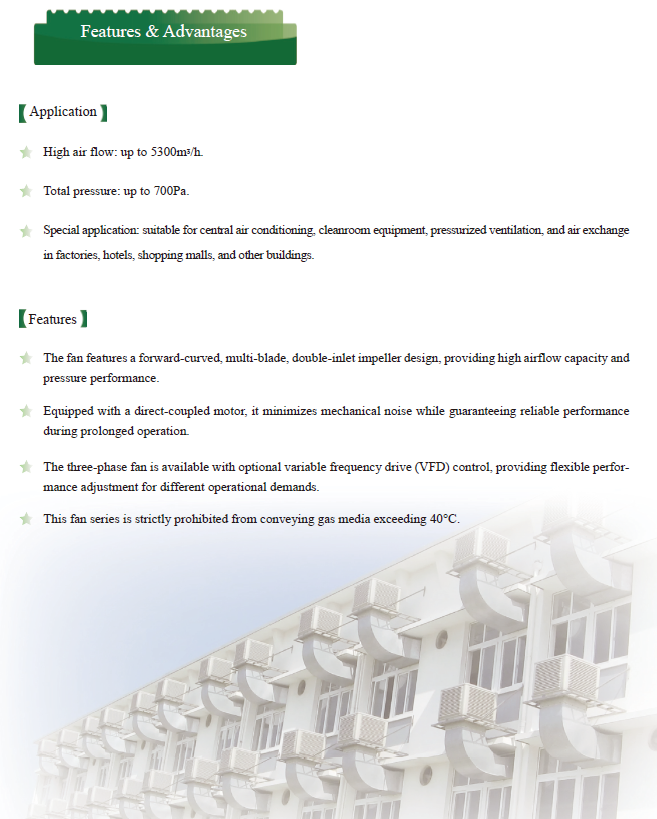 Features & Advantages

【Application】

High air flow: up to 5300m³/h.

Total pressure: up to 700Pa.

Special application: suitable for central air conditioning, cleanroom equipment, pressurized ventilation, and air exchange in factories, hotels, shopping malls, and other buildings.

【Features】

The fan features a forward-curved, multi-blade, double-inlet impeller design, providing high airflow capacity and pressure performance.

Equipped with a direct-coupled motor, it minimizes mechanical noise while guaranteeing reliable performance during prolonged operation.

The three-phase fan is available with optional variable frequency drive (VFD) control, providing flexible performance adjustment for different operational demands.

This fan series is strictly prohibited from conveying gas media exceeding 40°C.